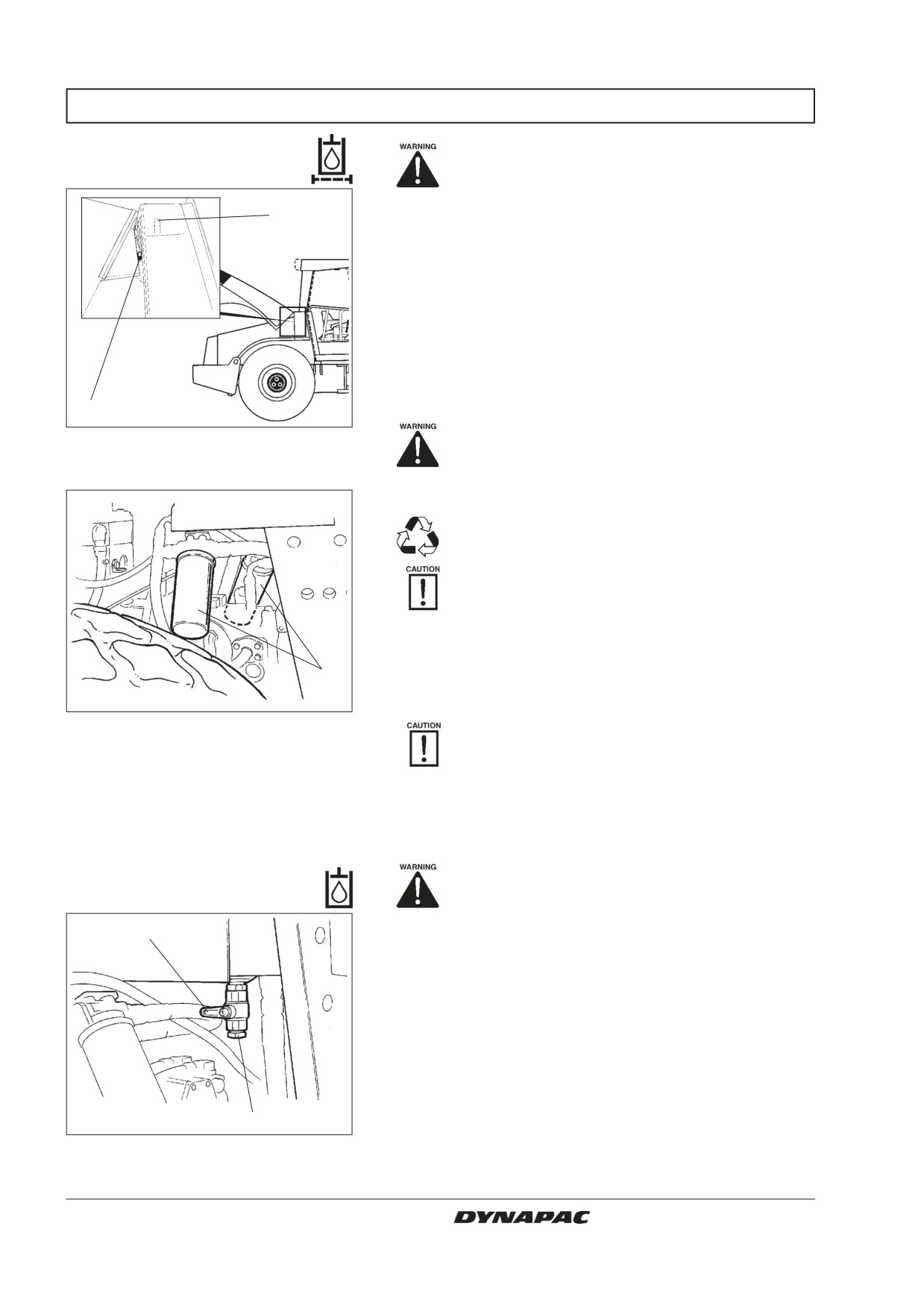 WARNING

WARNING

CAUTION

CAUTION

WARNING

DYNAPAC